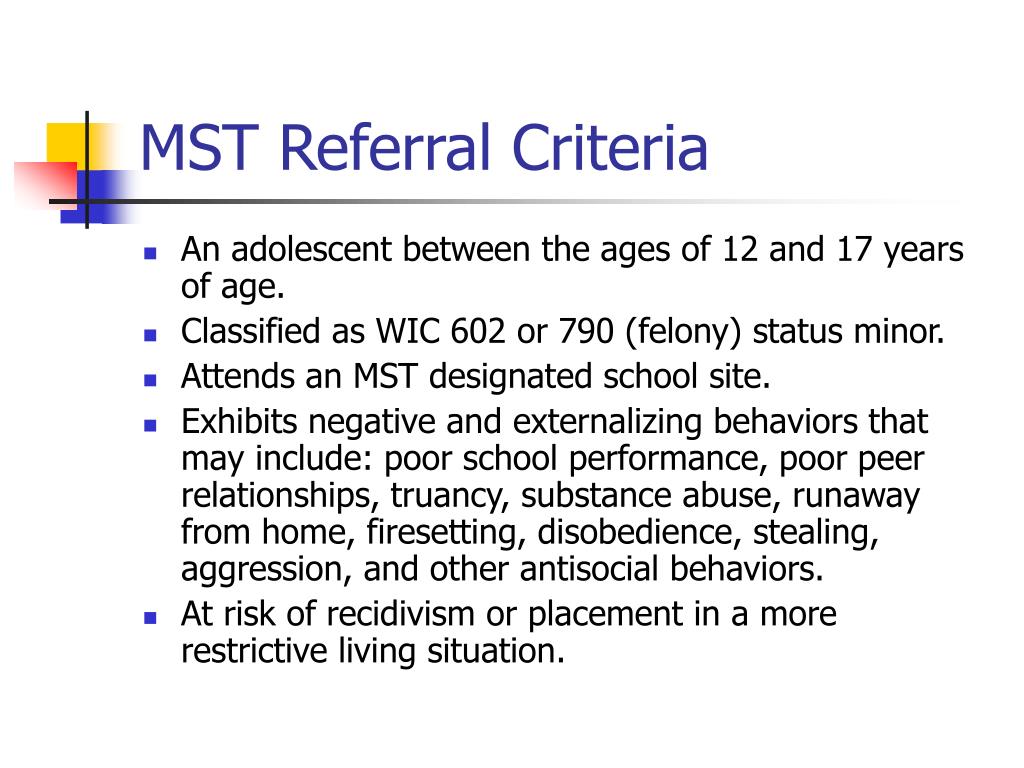 MST Referral Criteria

- An adolescent between the ages of 12 and 17 years of age.
- Classified as WIC 602 or 790 (felony) status minor.
- Attends an MST designated school site.
- Exhibits negative and externalizing behaviors that may include: poor school performance, poor peer relationships, truancy, substance abuse, runaway from home, firesetting, disobedience, stealing, aggression, and other antisocial behaviors.
- At risk of recidivism or placement in a more restrictive living situation.